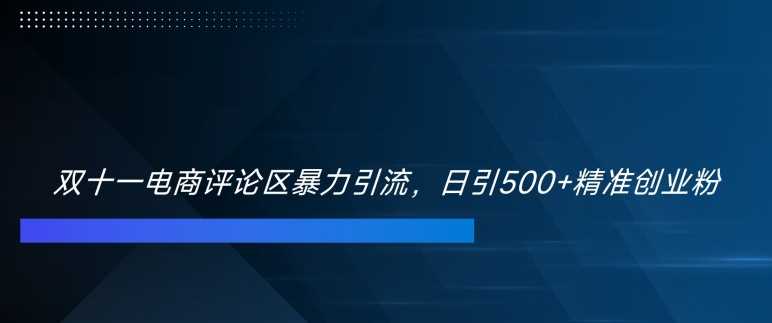 双十一电商评论区暴力引流，日引500+精准创业粉